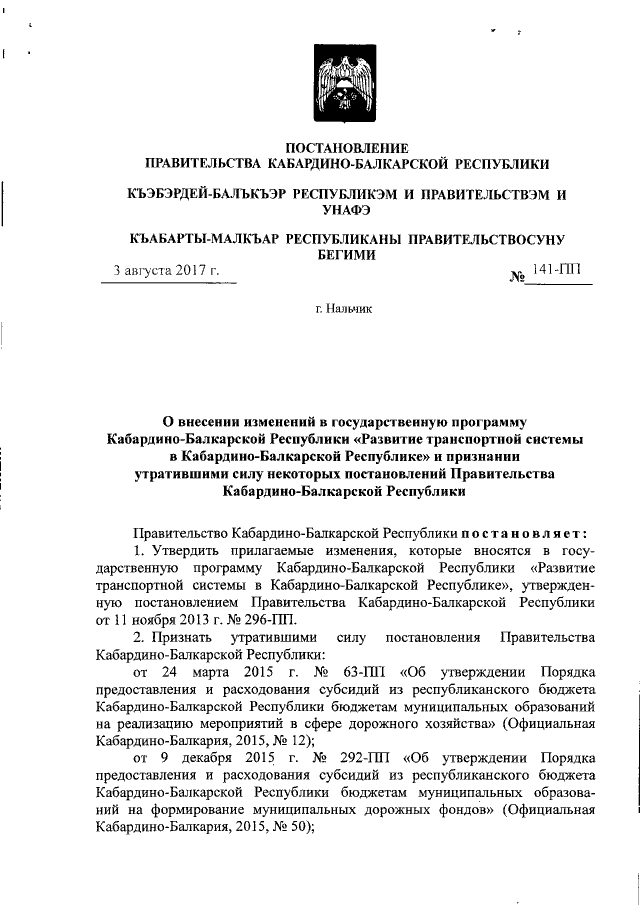 ПОСТАНОВЛЕНИЕ
ПРАВИТЕЛЬСТВА КАБАРДИНО-БАЛКАРСКОЙ РЕСПУБЛИКИ

КЪЭБЭРДЕЙ-БАЛЪКЪЭР РЕСПУБЛИКЭМ И ПРАВИТЕЛЬСТВЭМ И УНАФЭ

КЪАБАРТЫ-МАЛКЪАР РЕСПУБЛИКАНЫ ПРАВИТЕЛЬСТВОСУНУ БЕГИМИ

3 августа 2017 г. № 141-ПП

г. Нальчик

О внесении изменений в государственную программу Кабардино-Балкарской Республики «Развитие транспортной системы в Кабардино-Балкарской Республике» и признании утратившими силу некоторых постановлений Правительства Кабардино-Балкарской Республики

Правительство Кабардино-Балкарской Республики постановляет:

1. Утвердить прилагаемые изменения, которые вносятся в государственную программу Кабардино-Балкарской Республики «Развитие транспортной системы в Кабардино-Балкарской Республике», утвержденную постановлением Правительства Кабардино-Балкарской Республики от 11 ноября 2013 г. № 296-ПП.

2. Признать утратившими силу постановления Правительства Кабардино-Балкарской Республики:

от 24 марта 2015 г. № 63-ПП «Об утверждении Порядка предоставления и расходования субсидий из республиканского бюджета Кабардино-Балкарской Республики бюджетам муниципальных образований на реализацию мероприятий в сфере дорожного хозяйства» (Официальная Кабардино-Балкария, 2015, № 12);

от 9 декабря 2015 г. № 292-ПП «Об утверждении Порядка предоставления и расходования субсидий из республиканского бюджета Кабардино-Балкарской Республики бюджетам муниципальных образований на формирование муниципальных дорожных фондов» (Официальная Кабардино-Балкария, 2015, № 50);